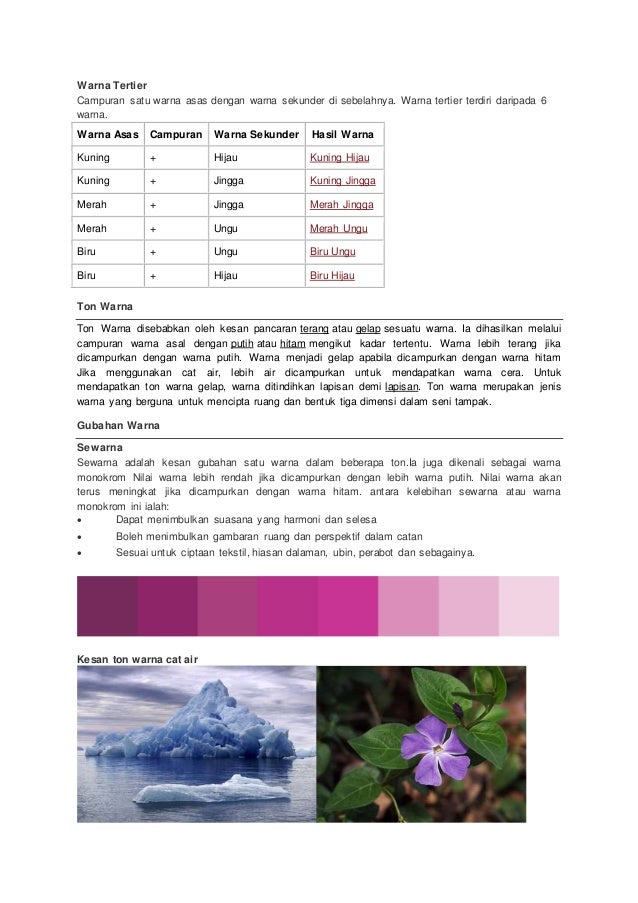 Warna Tertier
Campuran satu warna asas dengan warna sekunder di sebelahnya. Warna tertier terdiri daripada 6 warna.

| Warna Asas | Campuran | Warna Sekunder | Hasil Warna |
|---|---|---|---|
| Kuning | + | Hijau | Kuning Hijau |
| Kuning | + | Jingga | Kuning Jingga |
| Merah | + | Jingga | Merah Jingga |
| Merah | + | Ungu | Merah Ungu |
| Biru | + | Ungu | Biru Ungu |
| Biru | + | Hijau | Biru Hijau |

Ton Warna

Ton Warna disebabkan oleh kesan pancaran terang atau gelap sesuatu warna. Ia dihasilkan melalui campuran warna asal dengan putih atau hitam mengikut kadar tertentu. Warna lebih terang jika dicampurkan dengan warna putih. Warna menjadi gelap apabila dicampurkan dengan warna hitam Jika menggunakan cat air, lebih air dicampurkan untuk mendapatkan warna cera. Untuk mendapatkan ton warna gelap, warna ditindihkan lapisan demi lapisan. Ton warna merupakan jenis warna yang berguna untuk mencipta ruang dan bentuk tiga dimensi dalam seni tampak.

Gubahan Warna

Sewarna
Sewarna adalah kesan gubahan satu warna dalam beberapa ton.Ia juga dikenali sebagai warna monokrom Nilai warna lebih rendah jika dicampurkan dengan lebih warna putih. Nilai warna akan terus meningkat jika dicampurkan dengan warna hitam. antara kelebihan sewarna atau warna monokrom ini ialah:
• Dapat menimbulkan suasana yang harmoni dan selesa
• Boleh menimbulkan gambaran ruang dan perspektif dalam catan
• Sesuai untuk ciptaan tekstil, hiasan dalaman, ubin, perabot dan sebagainya.

Kesan ton warna cat air